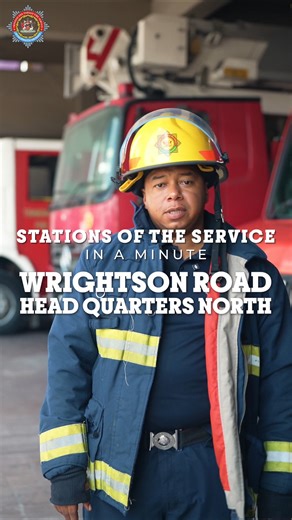 STATIONS OF THE SERVICE
IN A MINUTE
WRIGHTSON ROAD
HEAD QUARTERS NORTH